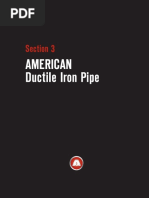 PDF

Section 3

AMERICAN
Ductile Iron Pipe